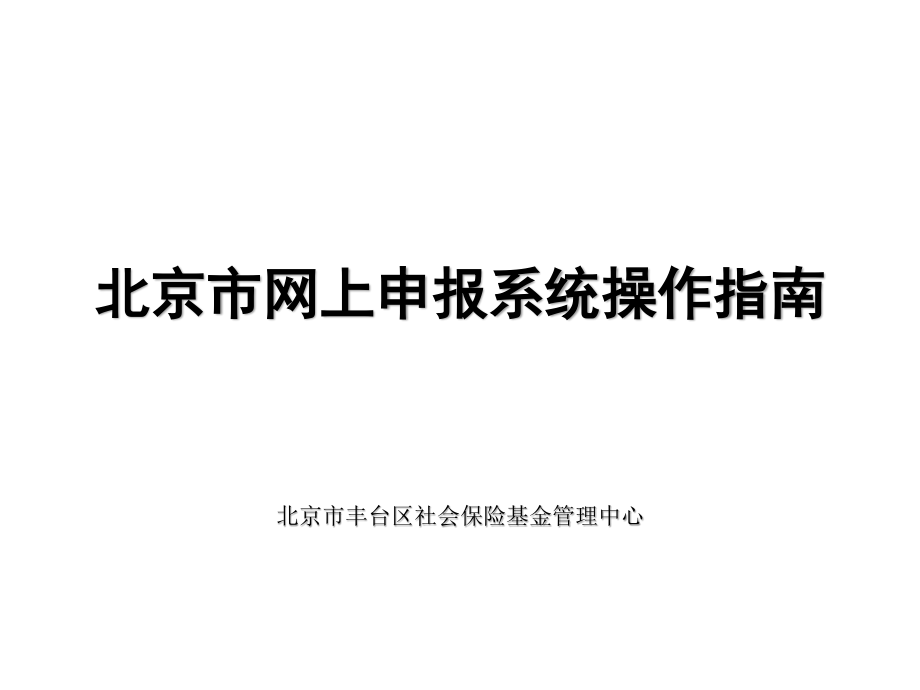 北京市网上申报系统操作指南

北京市丰台区社会保险基金管理中心